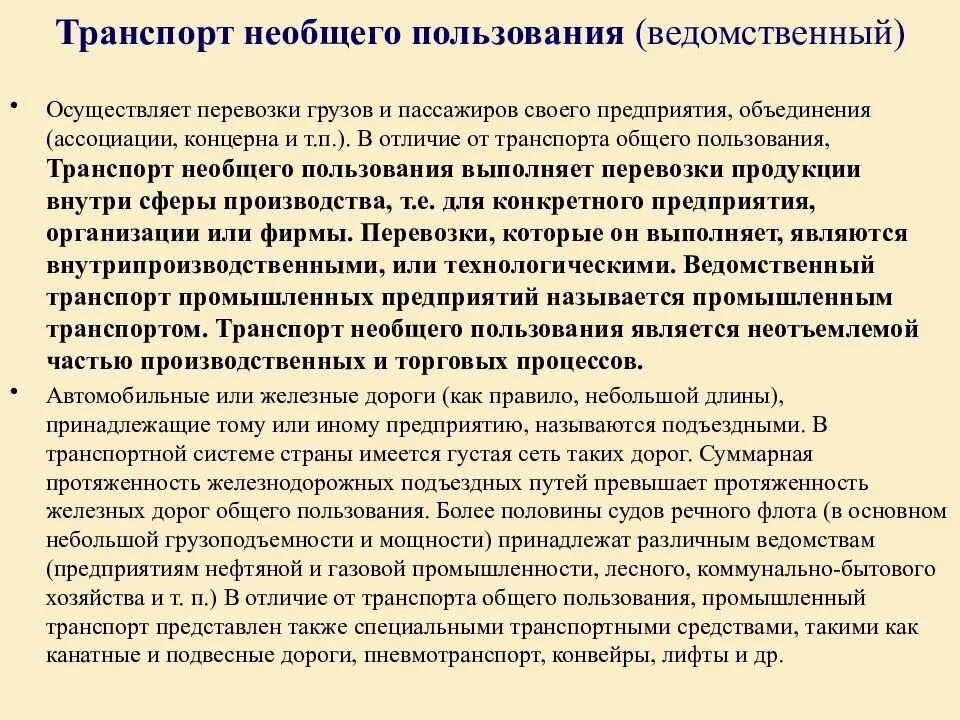 Транспорт необщего пользования (ведомственный)

• Осуществляет перевозки грузов и пассажиров своего предприятия, объединения (ассоциации, концерна и т.п.). В отличие от транспорта общего пользования, Транспорт необщего пользования выполняет перевозки продукции внутри сферы производства, т.е. для конкретного предприятия, организации или фирмы. Перевозки, которые он выполняет, являются внутрипроизводственными, или технологическими. Ведомственный транспорт промышленных предприятий называется промышленным транспортом. Транспорт необщего пользования является неотъемлемой частью производственных и торговых процессов.

• Автомобильные или железные дороги (как правило, небольшой длины), принадлежащие тому или иному предприятию, называются подъездными. В транспортной системе страны имеется густая сеть таких дорог. Суммарная протяженность железнодорожных подъездных путей превышает протяженность железных дорог общего пользования. Более половины судов речного флота (в основном небольшой грузоподъемности и мощности) принадлежат различным ведомствам (предприятиям нефтяной и газовой промышленности, лесного, коммунально-бытового хозяйства и т. п.) В отличие от транспорта общего пользования, промышленный транспорт представлен также специальными транспортными средствами, такими как канатные и подвесные дороги, пневмотранспорт, конвейры, лифты и др.